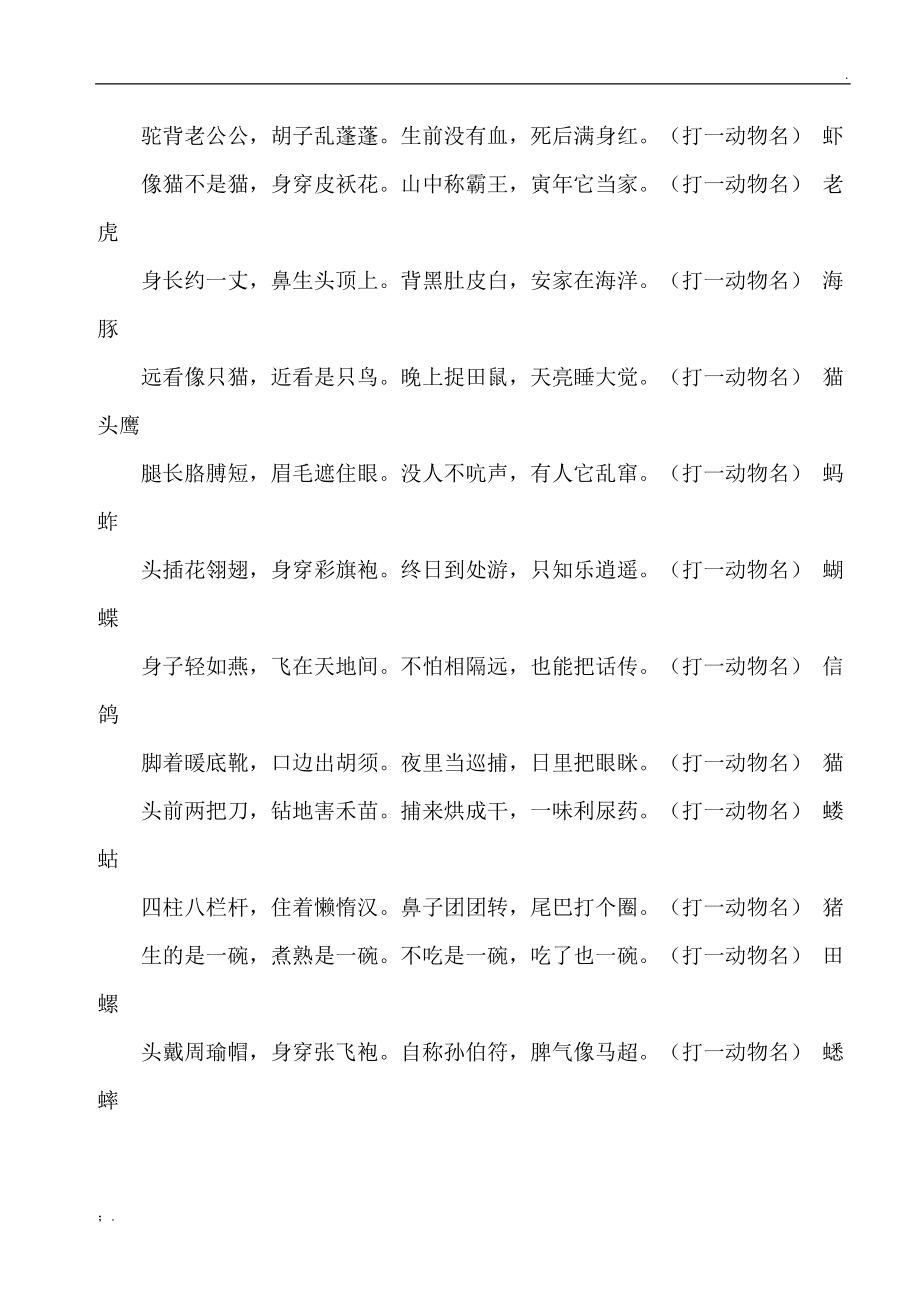 .

驼背老公公，胡子乱蓬蓬。生前没有血，死后满身红。（打一动物名） 虾

像猫不是猫，身穿皮袄花。山中称霸王，寅年它当家。（打一动物名） 老虎

身长约一丈，鼻生头顶上。背黑肚皮白，安家在海洋。（打一动物名） 海豚

远看像只猫，近看是只鸟。晚上捉田鼠，天亮睡大觉。（打一动物名） 猫头鹰

腿长胳膊短，眉毛遮住眼。没人不吭声，有人它乱窜。（打一动物名） 蚂蚱

头插花翎翅，身穿彩旗袍。终日到处游，只知乐逍遥。（打一动物名） 蝴蝶

身子轻如燕，飞在天地间。不怕相隔远，也能把话传。（打一动物名） 信鸽

脚着暖底靴，口边出胡须。夜里当巡捕，日里把眼眯。（打一动物名） 猫

头前两把刀，钻地害禾苗。捕来烘成干，一味利尿药。（打一动物名） 蝼蛄

四柱八栏杆，住着懒惰汉。鼻子团团转，尾巴打个圈。（打一动物名） 猪

生的是一碗，煮熟是一碗。不吃是一碗，吃了也一碗。（打一动物名） 田螺

头戴周瑜帽，身穿张飞袍。自称孙伯符，脾气像马超。（打一动物名） 蟋蟀

; .